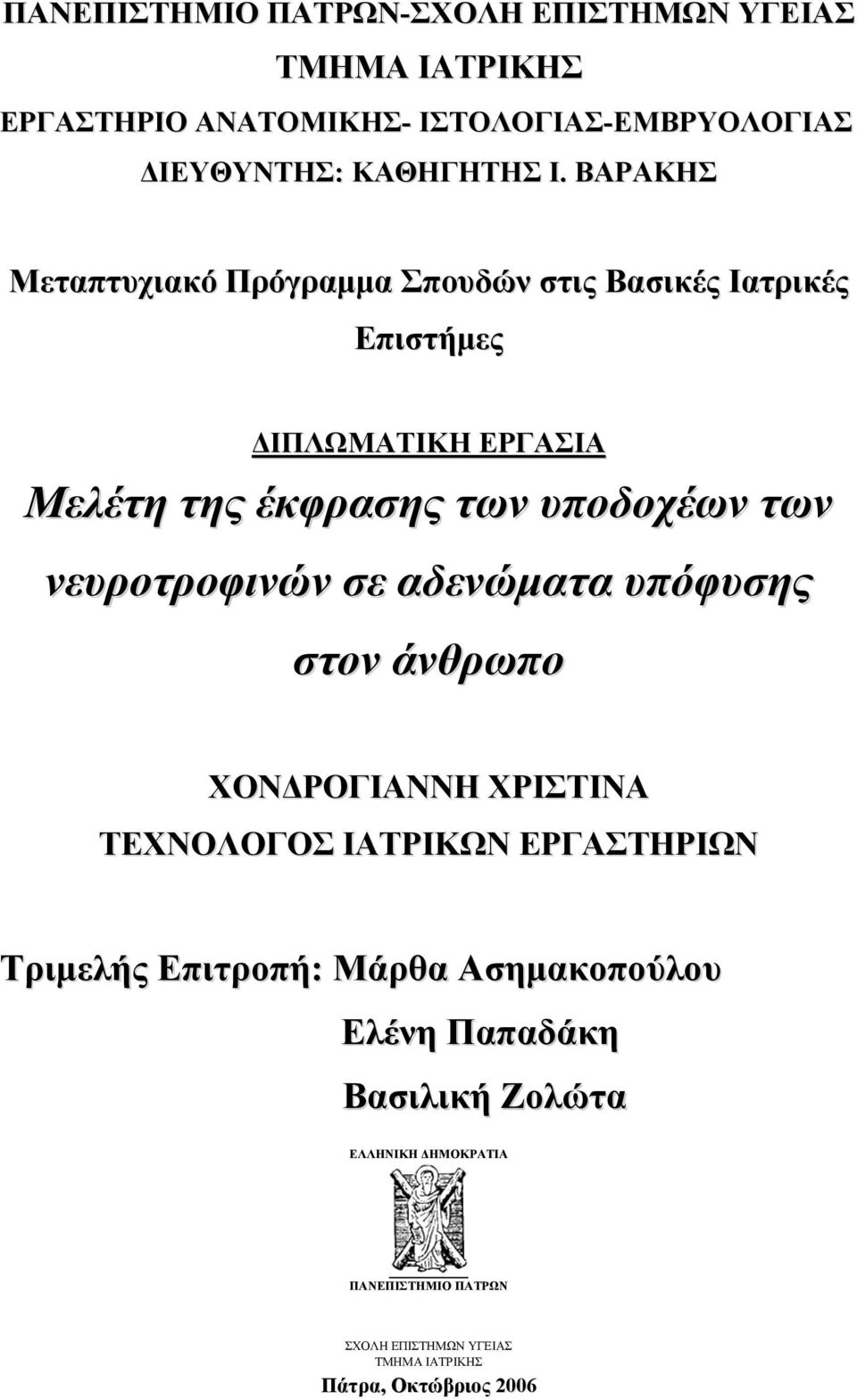 ΠΑΝΕΠΙΣΤΗΜΙΟ ΠΑΤΡΩΝ-ΣΧΟΛΗ ΕΠΙΣΤΗΜΩΝ ΥΓΕΙΑΣ
ΤΜΗΜΑ ΙΑΤΡΙΚΗΣ
ΕΡΓΑΣΤΗΡΙΟ ΑΝΑΤΟΜΙΚΗΣ- ΙΣΤΟΛΟΓΙΑΣ-ΕΜΒΡΥΟΛΟΓΙΑΣ
ΔΙΕΥΘΥΝΤΗΣ: ΚΑΘΗΓΗΤΗΣ Ι. ΒΑΡΑΚΗΣ

Μεταπτυχιακό Πρόγραμμα Σπουδών στις Βασικές Ιατρικές Επιστήμες

ΔΙΠΛΩΜΑΤΙΚΗ ΕΡΓΑΣΙΑ

Μελέτη της έκφρασης των υποδοχέων των νευροτροφινών σε αδενώματα υπόφυσης στον άνθρωπο

ΧΟΝΔΡΟΓΙΑΝΝΗ ΧΡΙΣΤΙΝΑ
ΤΕΧΝΟΛΟΓΟΣ ΙΑΤΡΙΚΩΝ ΕΡΓΑΣΤΗΡΙΩΝ

Τριμελής Επιτροπή: Μάρθα Ασημακοπούλου
Ελένη Παπαδάκη
Βασιλική Ζολώτα

ΕΛΛΗΝΙΚΗ ΔΗΜΟΚΡΑΤΙΑ

ΠΑΝΕΠΙΣΤΗΜΙΟ ΠΑΤΡΩΝ

ΣΧΟΛΗ ΕΠΙΣΤΗΜΩΝ ΥΓΕΙΑΣ
ΤΜΗΜΑ ΙΑΤΡΙΚΗΣ
Πάτρα, Οκτώβριος 2006